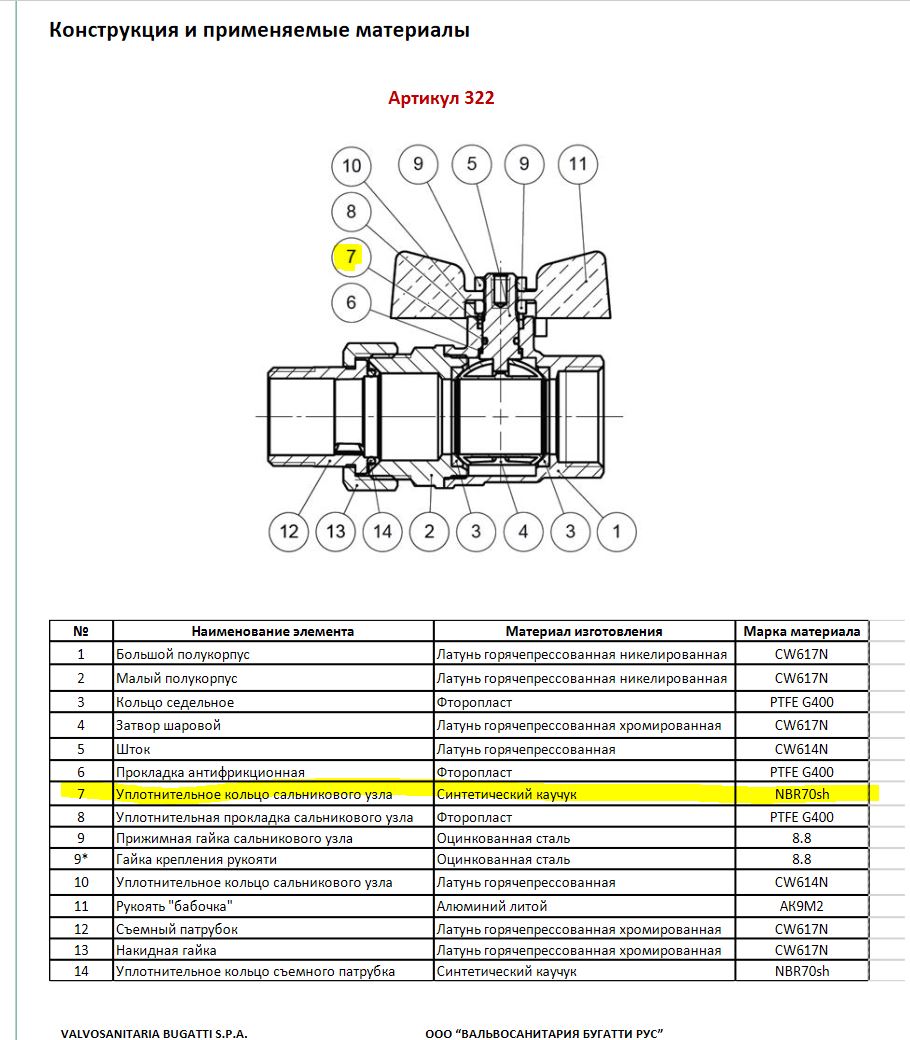 Конструкция и применяемые материалы

Артикул 322

10 9 5 9 11
8
7
6

12 13 14 2 3 4 3 1

| № | Наименование элемента | Материал изготовления | Марка материала |
|---|---|---|---|
| 1 | Большой полукорпус | Латунь горячепрессованная никелированная | CW617N |
| 2 | Малый полукорпус | Латунь горячепрессованная никелированная | CW617N |
| 3 | Кольцо седельное | Фторопласт | PTFE G400 |
| 4 | Затвор шаровой | Латунь горячепрессованная хромированная | CW617N |
| 5 | Шток | Латунь горячепрессованная | CW614N |
| 6 | Прокладка антифрикционная | Фторопласт | PTFE G400 |
| 7 | Уплотнительное кольцо сальникового узла | Синтетический каучук | NBR70sh |
| 8 | Уплотнительная прокладка сальникового узла | Фторопласт | PTFE G400 |
| 9 | Прижимная гайка сальникового узла | Оцинкованная сталь | 8.8 |
| 9* | Гайка крепления рукояти | Оцинкованная сталь | 8.8 |
| 10 | Уплотнительное кольцо сальникового узла | Латунь горячепрессованная | CW614N |
| 11 | Рукоять "бабочка" | Алюминий литой | АК9М2 |
| 12 | Съемный патрубок | Латунь горячепрессованная хромированная | CW617N |
| 13 | Накидная гайка | Латунь горячепрессованная хромированная | CW617N |
| 14 | Уплотнительное кольцо съемного патрубка | Синтетический каучук | NBR70sh |

VALVOSANITARIA BUGATTI S.P.A.

ООО "ВАЛЬВОСАНИТАРИЯ БУГАТТИ РУС"